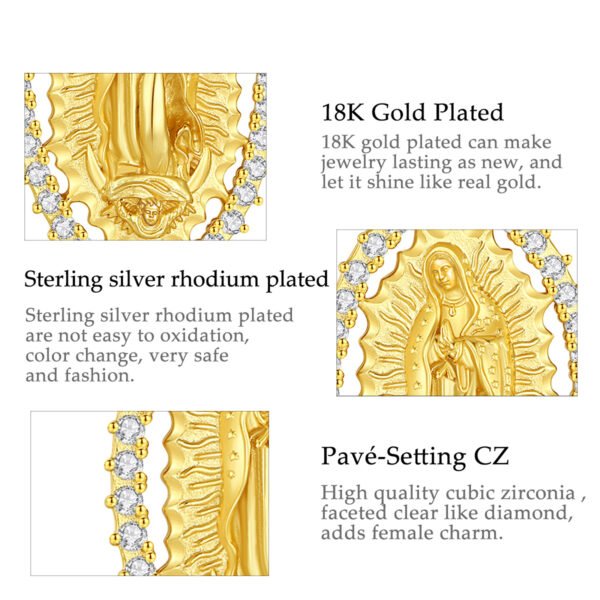 18K Gold Plated

18K gold plated can make jewelry lasting as new, and let it shine like real gold.

Sterling silver rhodium plated

Sterling silver rhodium plated are not easy to oxidation, color change, very safe and fashion.

Pavé-Setting CZ

High quality cubic zirconia , faceted clear like diamond, adds female charm.